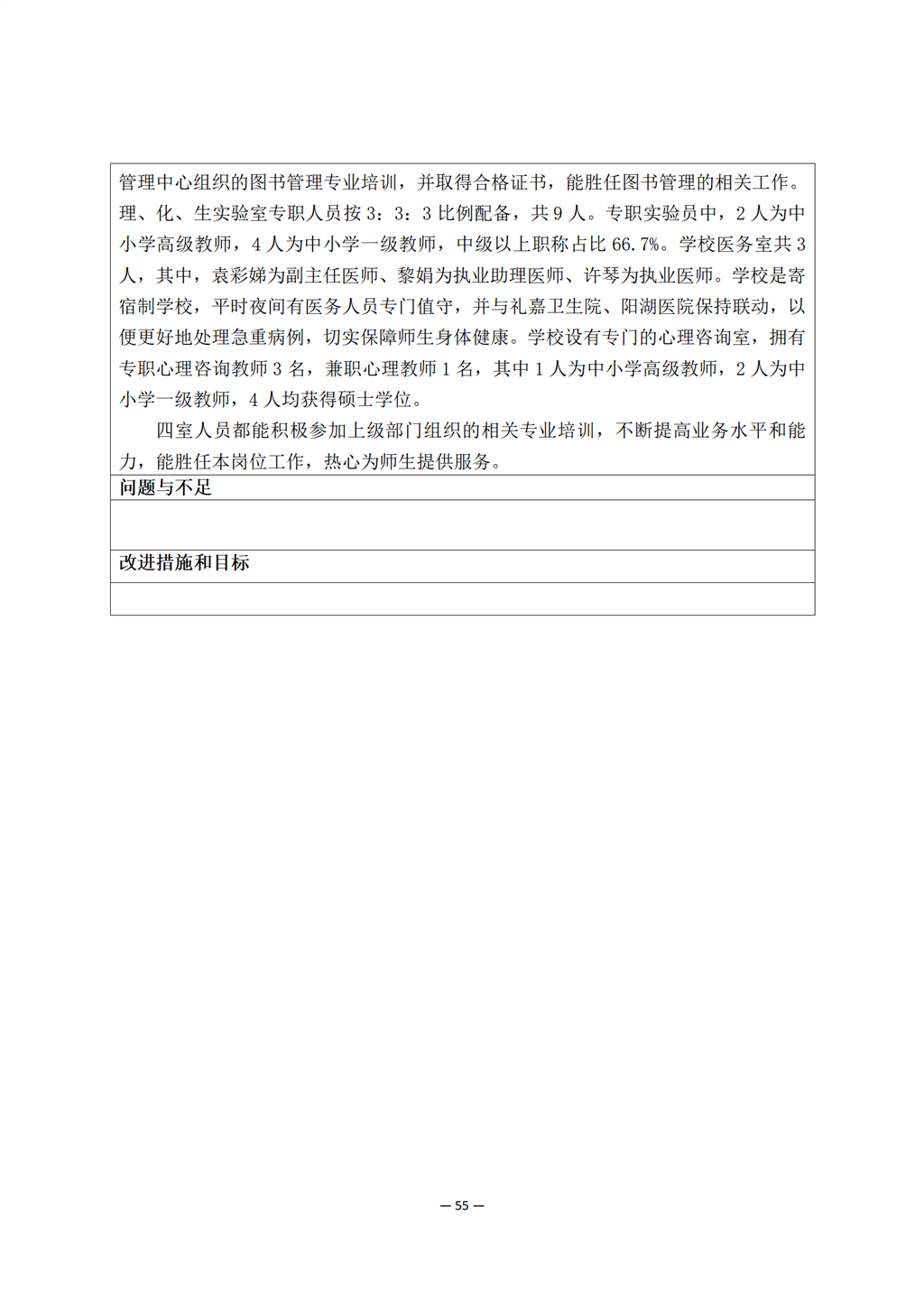 管理中心组织的图书管理专业培训，并取得合格证书，能胜任图书管理的相关工作。理、化、生实验室专职人员按 3：3：3 比例配备，共 9 人。专职实验员中，2 人为中小学高级教师，4 人为中小学一级教师，中级以上职称占比 66.7%。学校医务室共 3 人，其中，袁彩娣为副主任医师、黎娟为执业助理医师、许琴为执业医师。学校是寄宿制学校，平时夜间有医务人员专门值守，并与礼嘉卫生院、阳湖医院保持联动，以便更好地处理急重病例，切实保障师生身体健康。学校设有专门的心理咨询室，拥有专职心理咨询教师 3 名，兼职心理教师 1 名，其中 1 人为中小学高级教师，2 人为中小学一级教师，4 人均获得硕士学位。

四室人员都能积极参加上级部门组织的相关专业培训，不断提高业务水平和能力，能胜任本岗位工作，热心为师生提供服务。

问题与不足

改进措施和目标

— 55 —